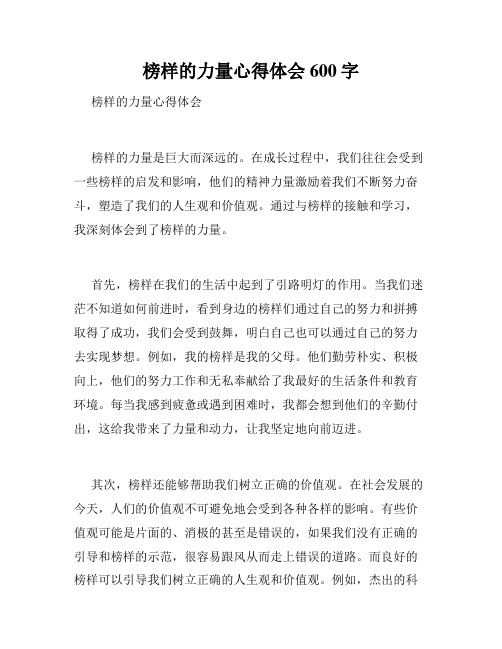 榜样的力量心得体会 600 字

榜样的力量心得体会

榜样的力量是巨大而深远的。在成长过程中，我们往往会受到一些榜样的启发和影响，他们的精神力量激励着我们不断努力奋斗，塑造了我们的人生观和价值观。通过与榜样的接触和学习，我深刻体会到了榜样的力量。

首先，榜样在我们的生活中起到了引路明灯的作用。当我们迷茫不知道如何前进时，看到身边的榜样们通过自己的努力和拼搏取得了成功，我们会受到鼓舞，明白自己也可以通过自己的努力去实现梦想。例如，我的榜样是我的父母。他们勤劳朴实、积极向上，他们的努力工作和无私奉献给了我最好的生活条件和教育环境。每当我感到疲惫或遇到困难时，我都会想到他们的辛勤付出，这给我带来了力量和动力，让我坚定地向前迈进。

其次，榜样还能够帮助我们树立正确的价值观。在社会发展的今天，人们的价值观不可避免地会受到各种各样的影响。有些价值观可能是片面的、消极的甚至是错误的，如果我们没有正确的引导和榜样的示范，很容易跟风从而走上错误的道路。而良好的榜样可以引导我们树立正确的人生观和价值观。例如，杰出的科